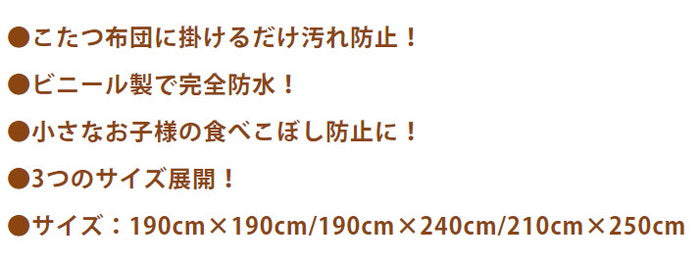 ●こたつ布団に掛けるだけ汚れ防止！

●ビニール製で完全防水！

●小さなお子様の食べこぼし防止に！

●3つのサイズ展開！

●サイズ：190cm×190cm/190cm×240cm/210cm×250cm